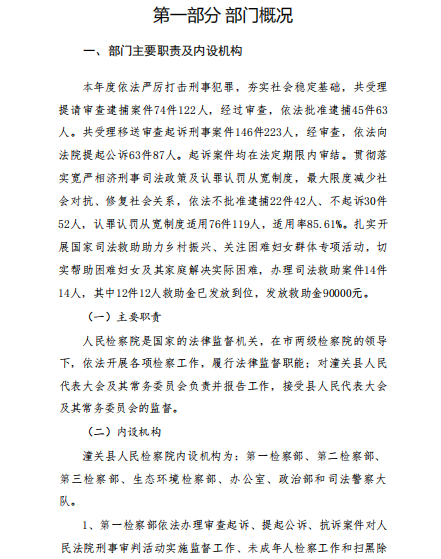 第一部分 部门概况

一、部门主要职责及内设机构

本年度依法严厉打击刑事犯罪，夯实社会稳定基础，共受理提请审查逮捕案件74件122人，经过审查，依法批准逮捕45件63人。共受理移送审查起诉刑事案件146件223人，经审查，依法向法院提起公诉63件87人。起诉案件均在法定期限内审结。贯彻落实宽严相济刑事司法政策及认罪认罚从宽制度，最大限度减少社会对抗、修复社会关系，依法不批准逮捕22件42人、不起诉30件52人，认罪认罚从宽制度适用76件119人，适用率85.61%。扎实开展国家司法救助助力乡村振兴、关注困难妇女群体专项活动，切实帮助困难妇女及其家庭解决实际困难，办理司法救助案件14件14人，其中12件12人救助金已发放到位，发放救助金90000元。

（一）主要职责

人民检察院是国家的法律监督机关，在市两级检察院的领导下，依法开展各项检察工作，履行法律监督职能；对潼关县人民代表大会及其常务委员会负责并报告工作，接受县人民代表大会及其常务委员会的监督。

（二）内设机构

潼关县人民检察院内设机构为：第一检察部、第二检察部、第三检察部、生态环境检察部、办公室、政治部和司法警察大队。

1、第一检察部依法办理审查起诉、提起公诉、抗诉案件对人民法院刑事审判活动实施监督工作、未成年人检察工作和扫黑除